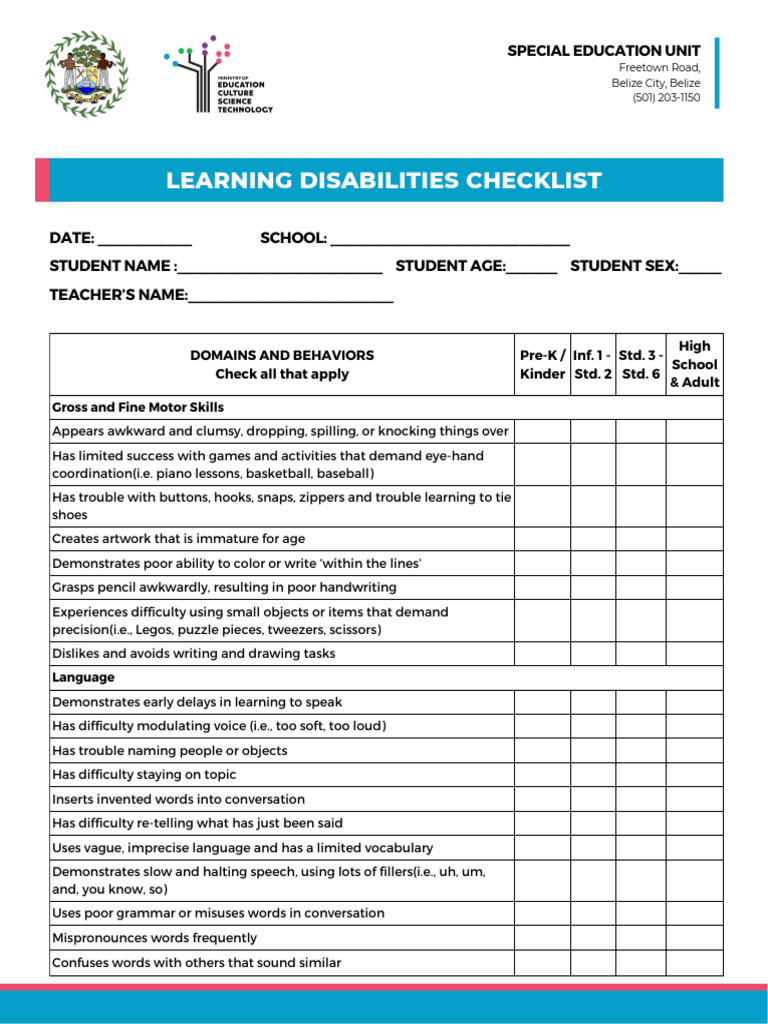 MINISTRY OF
EDUCATION
CULTURE
SCIENCE
TECHNOLOGY

SPECIAL EDUCATION UNIT
Freetown Road,
Belize City, Belize
(501) 203-1150

LEARNING DISABILITIES CHECKLIST

DATE: ____ SCHOOL: ____

STUDENT NAME : ____ STUDENT AGE: ____ STUDENT SEX: ____

TEACHER'S NAME: ____

| DOMAINS AND BEHAVIORS Check all that apply | Pre-K / Kinder | Inf. 1 - Std. 2 | Std. 3 - Std. 6 | High School & Adult |
|---|---|---|---|---|
| Gross and Fine Motor Skills | | | | |
| Appears awkward and clumsy, dropping, spilling, or knocking things over | | | | |
| Has limited success with games and activities that demand eye-hand coordination(i.e. piano lessons, basketball, baseball) | | | | |
| Has trouble with buttons, hooks, snaps, zippers and trouble learning to tie shoes | | | | |
| Creates artwork that is immature for age | | | | |
| Demonstrates poor ability to color or write 'within the lines' | | | | |
| Grasps pencil awkwardly, resulting in poor handwriting | | | | |
| Experiences difficulty using small objects or items that demand precision(i.e., Legos, puzzle pieces, tweezers, scissors) | | | | |
| Dislikes and avoids writing and drawing tasks | | | | |
| Language | | | | |
| Demonstrates early delays in learning to speak | | | | |
| Has difficulty modulating voice (i.e., too soft, too loud) | | | | |
| Has trouble naming people or objects | | | | |
| Has difficulty staying on topic | | | | |
| Inserts invented words into conversation | | | | |
| Has difficulty re-telling what has just been said | | | | |
| Uses vague, imprecise language and has a limited vocabulary | | | | |
| Demonstrates slow and halting speech, using lots of fillers(i.e., uh, um, and, you know, so) | | | | |
| Uses poor grammar or misuses words in conversation | | | | |
| Mispronounces words frequently | | | | |
| Confuses words with others that sound similar | | | | |